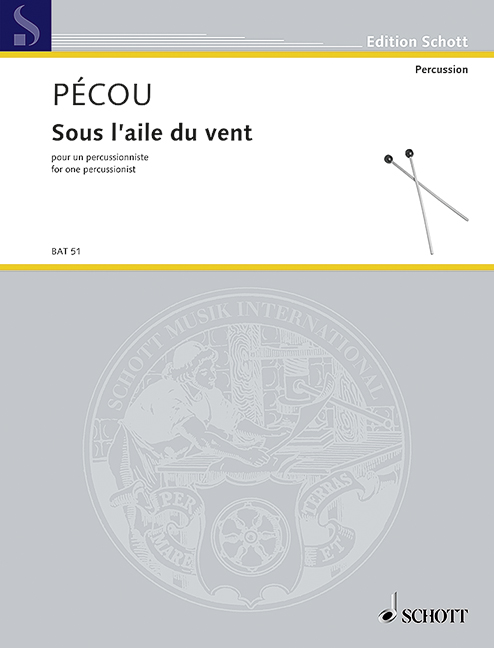 Edition Schott

Percussion

PÉCOU

Sous l'aile du vent

pour un percussionniste
for one percussionist

BAT 51

SCHOTT MUSIK INTERNATIONAL

PER MARE ET TERRAS

SCHOTT